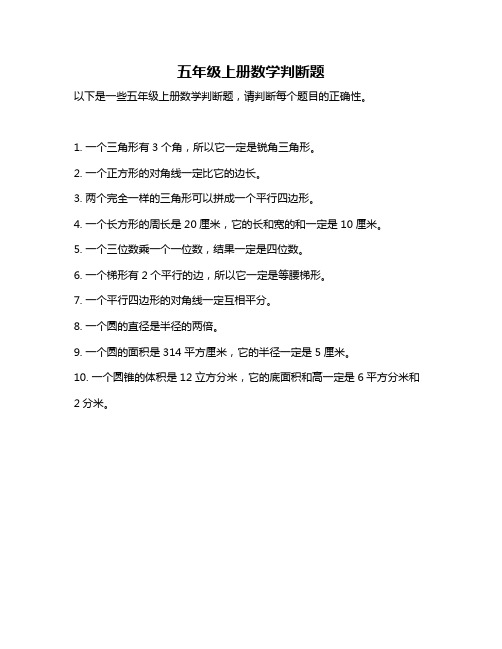 五年级上册数学判断题

以下是一些五年级上册数学判断题，请判断每个题目的正确性。

1. 一个三角形有 3 个角，所以它一定是锐角三角形。

2. 一个正方形的对角线一定比它的边长。

3. 两个完全一样的三角形可以拼成一个平行四边形。

4. 一个长方形的周长是 20 厘米，它的长和宽的和一定是 10 厘米。

5. 一个三位数乘一个一位数，结果一定是四位数。

6. 一个梯形有 2 个平行的边，所以它一定是等腰梯形。

7. 一个平行四边形的对角线一定互相平分。

8. 一个圆的直径是半径的两倍。

9. 一个圆的面积是 314 平方厘米，它的半径一定是 5 厘米。

10. 一个圆锥的体积是 12 立方分米，它的底面积和高一定是 6 平方分米和 2 分米。